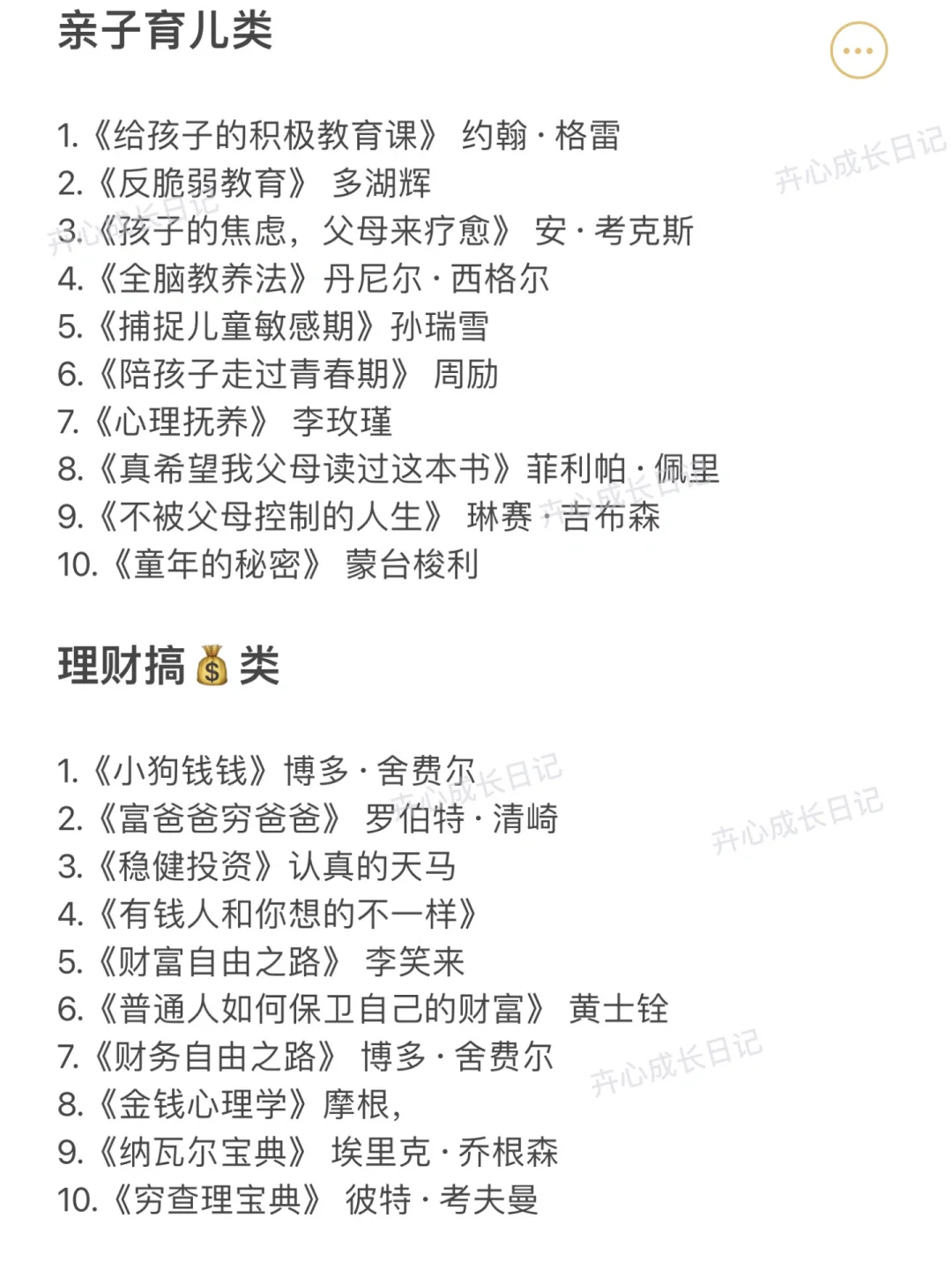 亲子育儿类

1.《给孩子的积极教育课》 约翰·格雷
2.《反脆弱教育》 多湖辉
3.《孩子的焦虑，父母来疗愈》 安·考克斯
4.《全脑教养法》丹尼尔·西格尔
5.《捕捉儿童敏感期》孙瑞雪
6.《陪孩子走过青春期》 周励
7.《心理抚养》 李玫瑾
8.《真希望我父母读过这本书》菲利帕·佩里
9.《不被父母控制的人生》 琳赛·吉布森
10.《童年的秘密》 蒙台梭利

理财搞💰类

1.《小狗钱钱》博多·舍费尔
2.《富爸爸穷爸爸》 罗伯特·清崎
3.《稳健投资》认真的天马
4.《有钱人和你想的不一样》
5.《财富自由之路》 李笑来
6.《普通人如何保卫自己的财富》 黄士铨
7.《财务自由之路》 博多·舍费尔
8.《金钱心理学》摩根，
9.《纳瓦尔宝典》 埃里克·乔根森
10.《穷查理宝典》 彼特·考夫曼

卉心成长日记
卉心成长日记
卉心成长日记
卉心成长日记
卉心成长日记
卉心成长日记